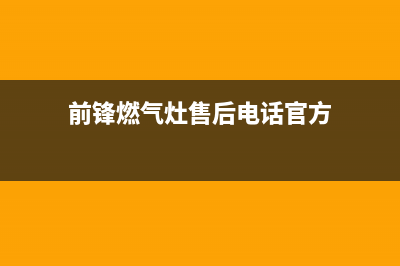 前锋燃气灶售后电话官方